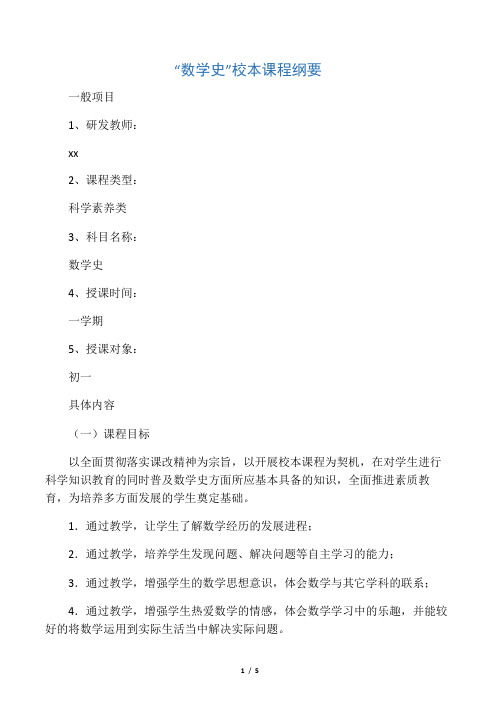 “数学史”校本课程纲要

一般项目

1、研发教师：

xx

2、课程类型：

科学素养类

3、科目名称：

数学史

4、授课时间：

一学期

5、授课对象：

初一

具体内容

（一）课程目标

以全面贯彻落实课改精神为宗旨，以开展校本课程为契机，在对学生进行科学知识教育的同时普及数学史方面所应基本具备的知识，全面推进素质教育，为培养多方面发展的学生奠定基础。

1．通过教学，让学生了解数学经历的发展进程；

2．通过教学，培养学生发现问题、解决问题等自主学习的能力；

3．通过教学，增强学生的数学思想意识，体会数学与其它学科的联系；

4．通过教学，增强学生热爱数学的情感，体会数学学习中的乐趣，并能较好的将数学运用到实际生活当中解决实际问题。

1 / 5